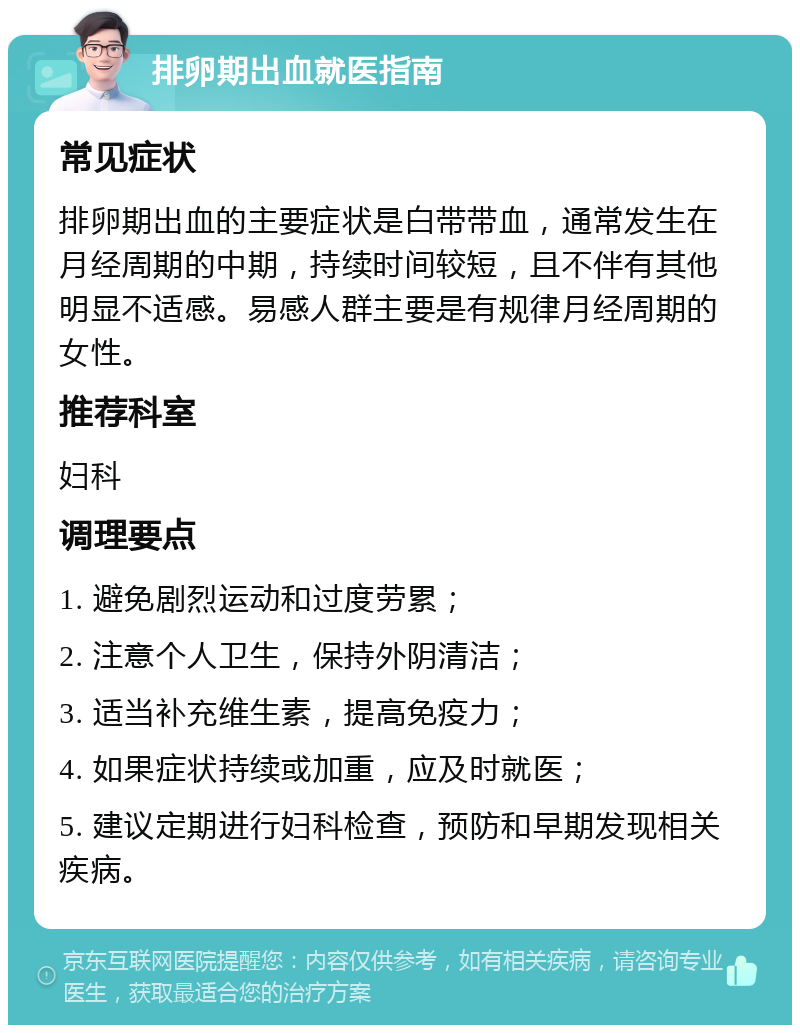 排卵期出血就医指南

常见症状

排卵期出血的主要症状是白带带血，通常发生在月经周期的中期，持续时间较短，且不伴有其他明显不适感。易感人群主要是有规律月经周期的女性。

推荐科室

妇科

调理要点

1. 避免剧烈运动和过度劳累；

2. 注意个人卫生，保持外阴清洁；

3. 适当补充维生素，提高免疫力；

4. 如果症状持续或加重，应及时就医；

5. 建议定期进行妇科检查，预防和早期发现相关疾病。

京东互联网医院提醒您：内容仅供参考，如有相关疾病，请咨询专业医生，获取最适合您的治疗方案